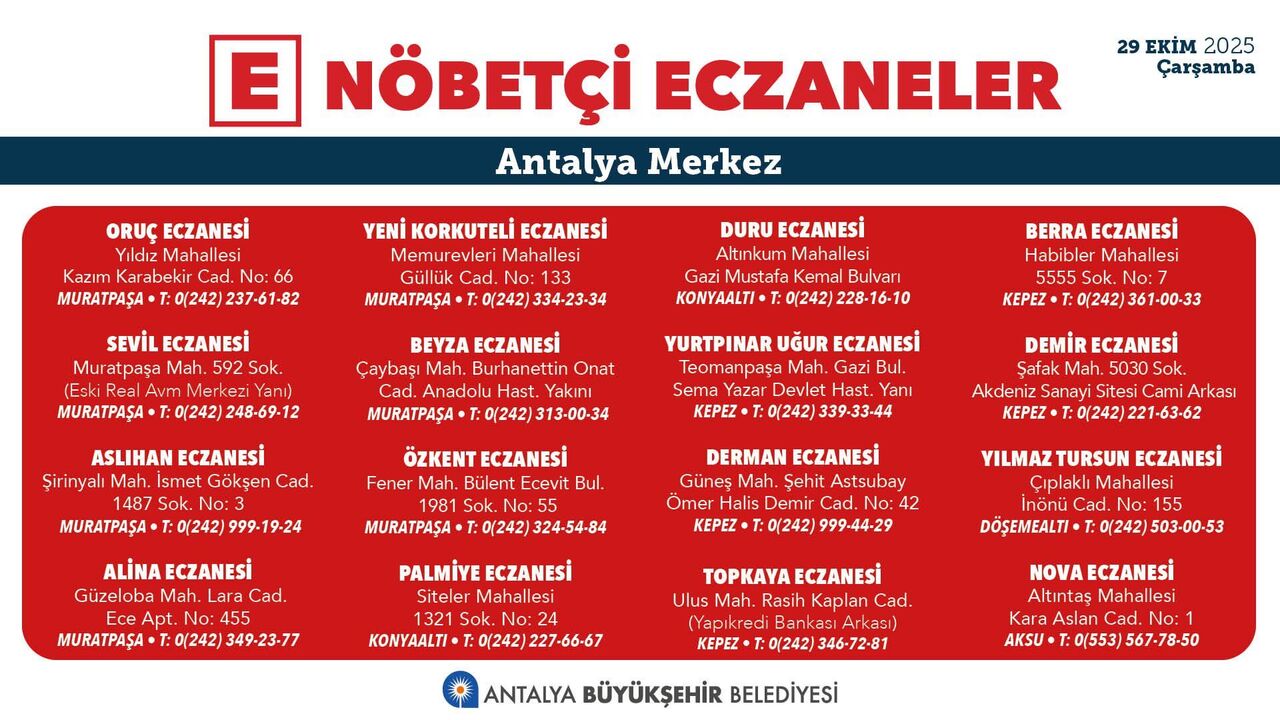 E NÖBETÇİ ECZANELER

29 EKİM 2025
Çarşamba

Antalya Merkez

ORUÇ ECZANESİ
Yıldız Mahallesi
Kazım Karabekir Cad. No: 66
MURATPAŞA • T: 0(242) 237-61-82

SEVİL ECZANESİ
Muratpaşa Mah. 592 Sok.
(Eski Real Avm Merkezi Yanı)
MURATPAŞA • T: 0(242) 248-69-12

ASLIHAN ECZANESİ
Şirinyalı Mah. İsmet Gökşen Cad.
1487 Sok. No: 3
MURATPAŞA • T: 0(242) 999-19-24

ALİNA ECZANESİ
Güzeloba Mah. Lara Cad.
Ece Apt. No: 455
MURATPAŞA • T: 0(242) 349-23-77

YENİ KORKUTELİ ECZANESİ
Memurevleri Mahallesi
Güllük Cad. No: 133
MURATPAŞA • T: 0(242) 334-23-34

BEYZA ECZANESİ
Çaybaşı Mah. Burhanettin Onat
Cad. Anadolu Hast. Yakını
MURATPAŞA • T: 0(242) 313-00-34

ÖZKENT ECZANESİ
Fener Mah. Bülent Ecevit Bul.
1981 Sok. No: 55
MURATPAŞA • T: 0(242) 324-54-84

PALMİYE ECZANESİ
Siteler Mahallesi
1321 Sok. No: 24
KONYAALTI • T: 0(242) 227-66-67

DURU ECZANESİ
Altınkum Mahallesi
Gazi Mustafa Kemal Bulvarı
KONYAALTI • T: 0(242) 228-16-10

YURTPINAR UĞUR ECZANESİ
Teomanpaşa Mah. Gazi Bul.
Sema Yazar Devlet Hast. Yanı
KEPEZ • T: 0(242) 339-33-44

DERMAN ECZANESİ
Güneş Mah. Şehit Astsubay
Ömer Halis Demir Cad. No: 42
KEPEZ • T: 0(242) 999-44-29

TOPKAYA ECZANESİ
Ulus Mah. Rasih Kaplan Cad.
(Yapıkredi Bankası Arkası)
KEPEZ • T: 0(242) 346-72-81

BERRA ECZANESİ
Habibler Mahallesi
5555 Sok. No: 7
KEPEZ • T: 0(242) 361-00-33

DEMİR ECZANESİ
Şafak Mah. 5030 Sok.
Akdeniz Sanayi Sitesi Cami Arkası
KEPEZ • T: 0(242) 221-63-62

YILMAZ TURSUN ECZANESİ
Çıplaklı Mahallesi
İnönü Cad. No: 155
DÖŞEMEALTI • T: 0(242) 503-00-53

NOVA ECZANESİ
Altıntaş Mahallesi
Kara Aslan Cad. No: 1
AKSU • T: 0(553) 567-78-50

ANTALYA BÜYÜKŞEHİR BELEDİYESİ